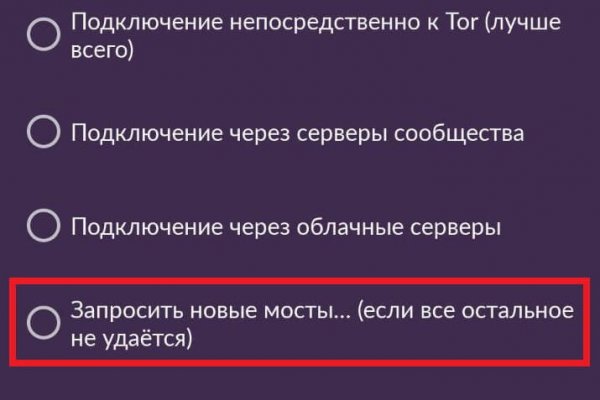 Подключение непосредственно к Tor (лучше всего)

Подключение через серверы сообщества

Подключение через облачные серверы

Запросить новые мосты... (если все остальное не удаётся)